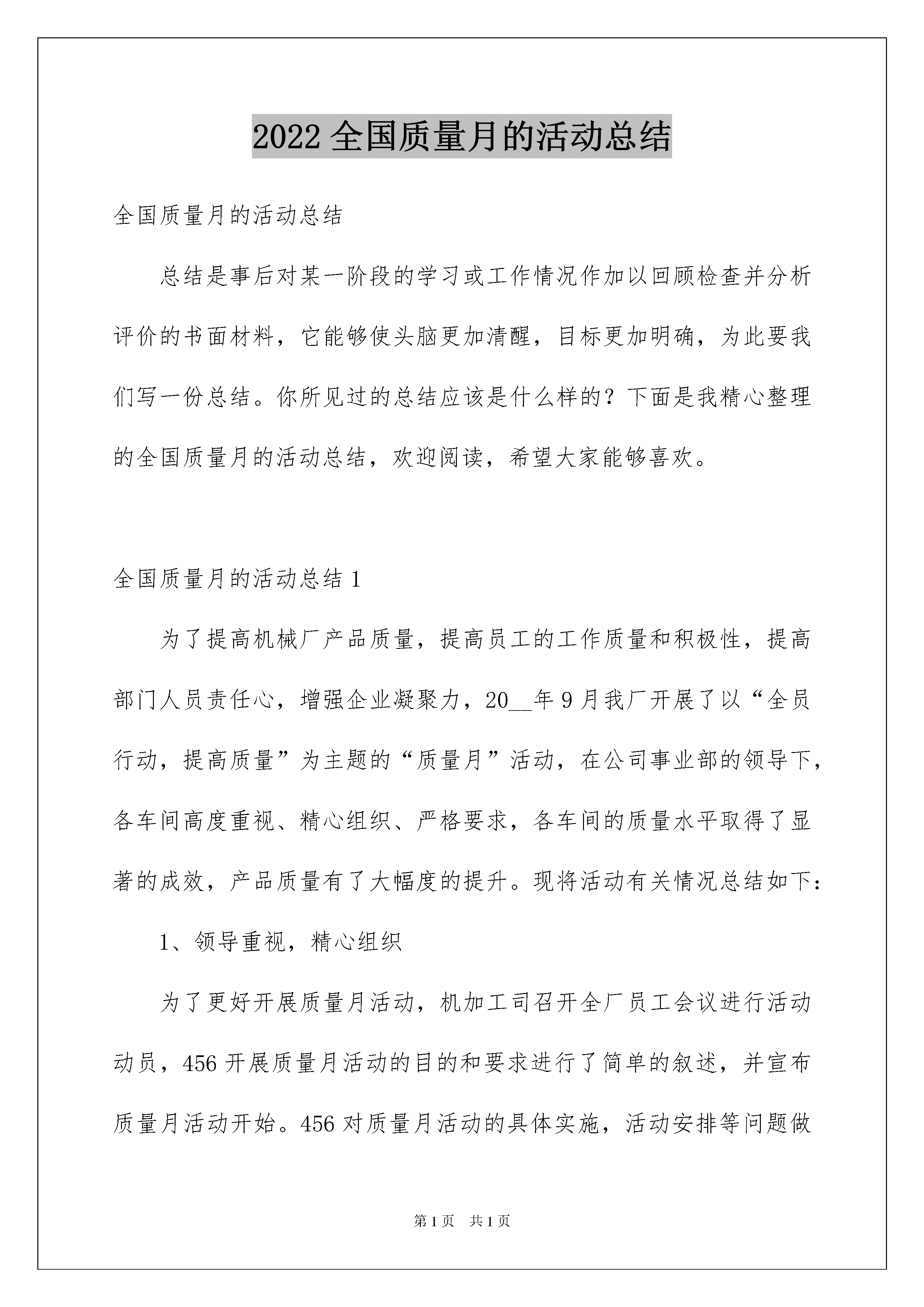 2022 全国质量月的活动总结

全国质量月的活动总结

总结是事后对某一阶段的学习或工作情况作加以回顾检查并分析评价的书面材料，它能够使头脑更加清醒，目标更加明确，为此要我们写一份总结。你所见过的总结应该是什么样的？下面是我精心整理的全国质量月的活动总结，欢迎阅读，希望大家能够喜欢。

全国质量月的活动总结 1

为了提高机械厂产品质量，提高员工的工作质量和积极性，提高部门人员责任心，增强企业凝聚力，20__年 9 月我厂开展了以“全员行动，提高质量”为主题的“质量月”活动，在公司事业部的领导下，各车间高度重视、精心组织、严格要求，各车间的质量水平取得了显著的成效，产品质量有了大幅度的提升。现将活动有关情况总结如下：

1、领导重视，精心组织

为了更好开展质量月活动，机加工司召开全厂员工会议进行活动动员，456 开展质量月活动的目的和要求进行了简单的叙述，并宣布质量月活动开始。456 对质量月活动的具体实施，活动安排等问题做

第 1 页　共 1 页